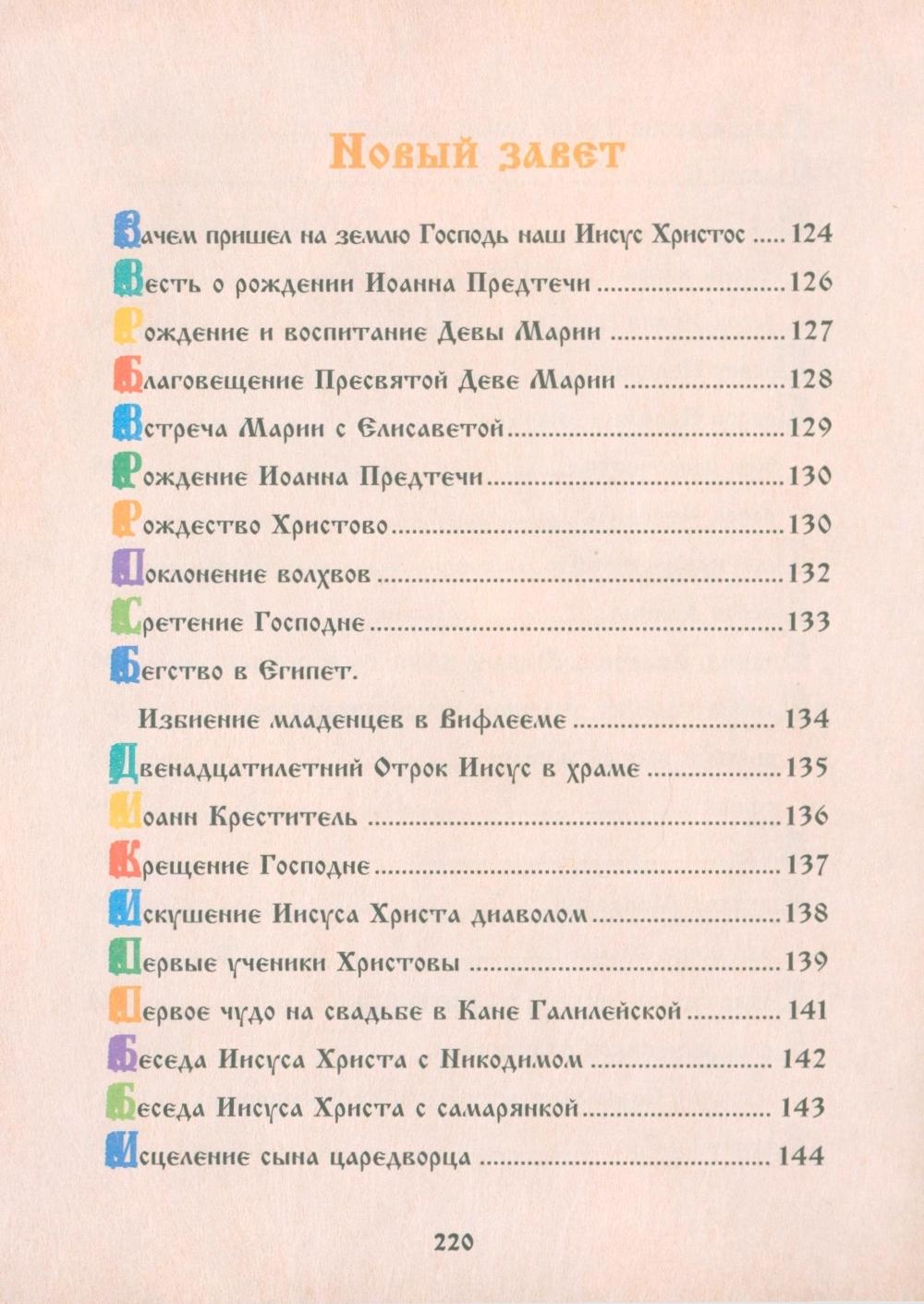 Новый завет

Зачем пришел на землю Господь наш Иисус Христос ..... 124
Весть о рождении Иоанна Предтечи ..... 126
Рождение и воспитание Девы Марии ..... 127
Благовещение Пресвятой Деве Марии ..... 128
Встреча Марии с Елисаветой ..... 129
Рождение Иоанна Предтечи ..... 130
Рождество Христово ..... 130
Поклонение волхвов ..... 132
Сретение Господне ..... 133
Бегство в Египет.
Избиение младенцев в Вифлееме ..... 134
Двенадцатилетний Отрок Иисус в храме ..... 135
Иоанн Креститель ..... 136
Крещение Господне ..... 137
Искушение Иисуса Христа диаволом ..... 138
Первые ученики Христовы ..... 139
Первое чудо на свадьбе в Кане Галилейской ..... 141
Беседа Иисуса Христа с Никодимом ..... 142
Беседа Иисуса Христа с самарянкой ..... 143
Исцеление сына царедворца ..... 144

220